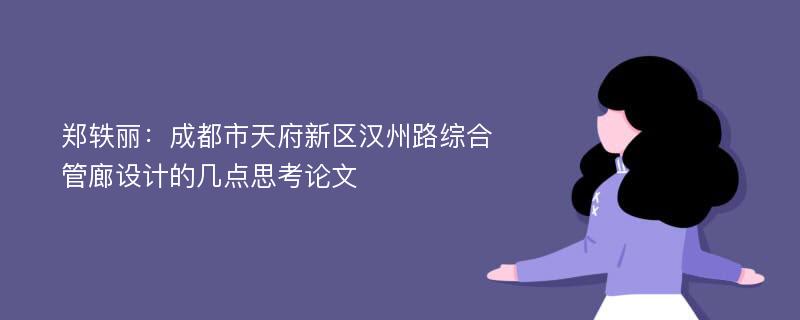 郑轶丽：成都市天府新区汉州路综合管廊设计的几点思考论文